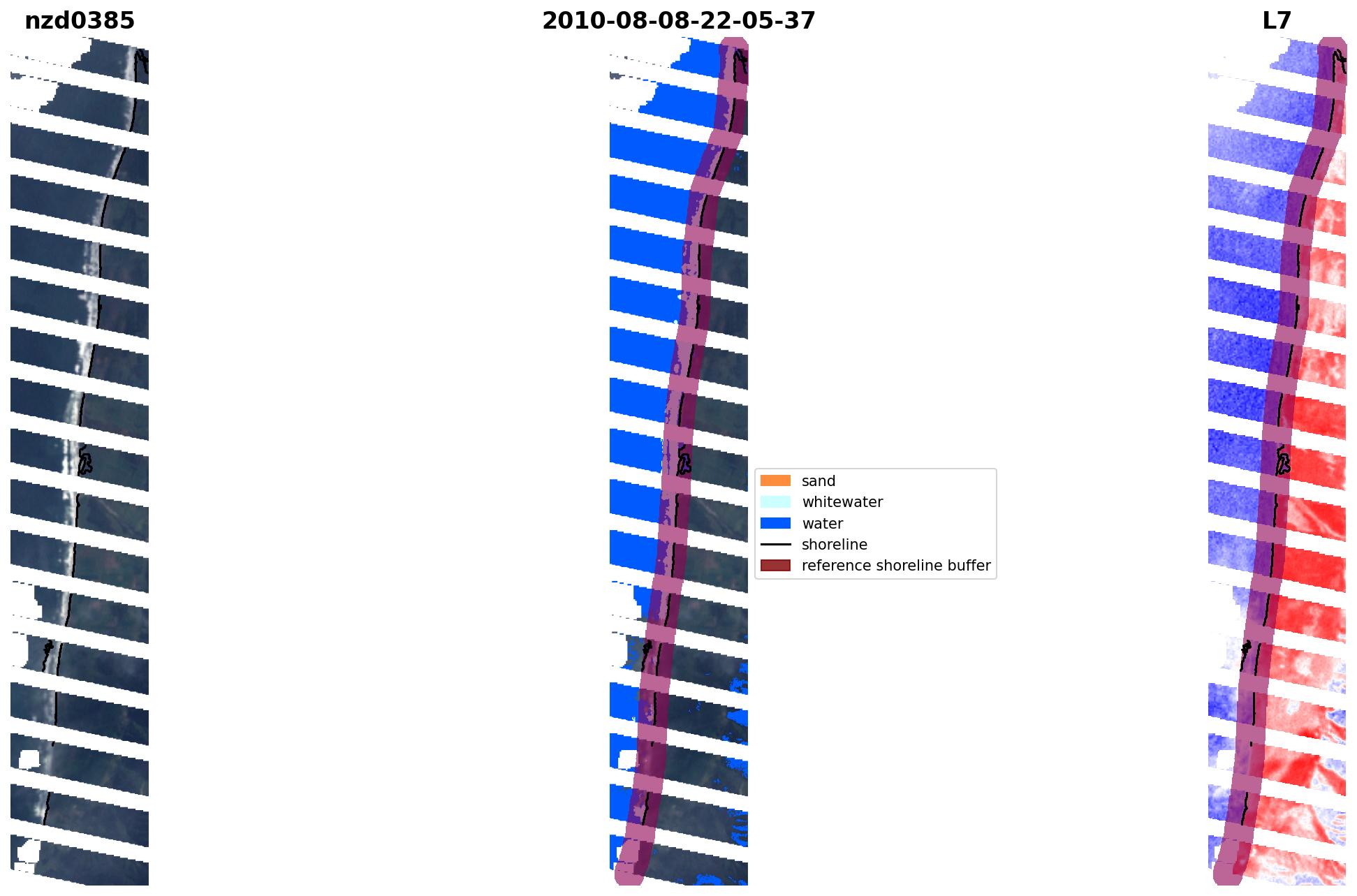 nzd0385

2010-08-08-22-05-37

L7

sand
whitewater
water
shoreline
reference shoreline buffer